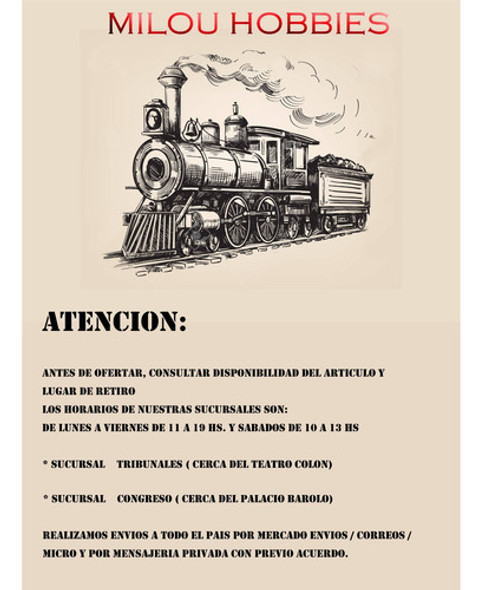 MILOU HOBBIES

ATENCION:

ANTES DE OFERTAR, CONSULTAR DISPONIBILIDAD DEL ARTICULO Y LUGAR DE RETIRO
LOS HORARIOS DE NUESTRAS SUCURSALES SON:
DE LUNES A VIERNES DE 11 A 19 HS. Y SABADOS DE 10 A 13 HS

* SUCURSAL TRIBUNALES ( CERCA DEL TEATRO COLON)

* SUCURSAL CONGRESO ( CERCA DEL PALACIO BAROLO)

REALIZAMOS ENVIOS A TODO EL PAIS POR MERCADO ENVIOS / CORREOS / MICRO Y POR MENSAJERIA PRIVADA CON PREVIO ACUERDO.